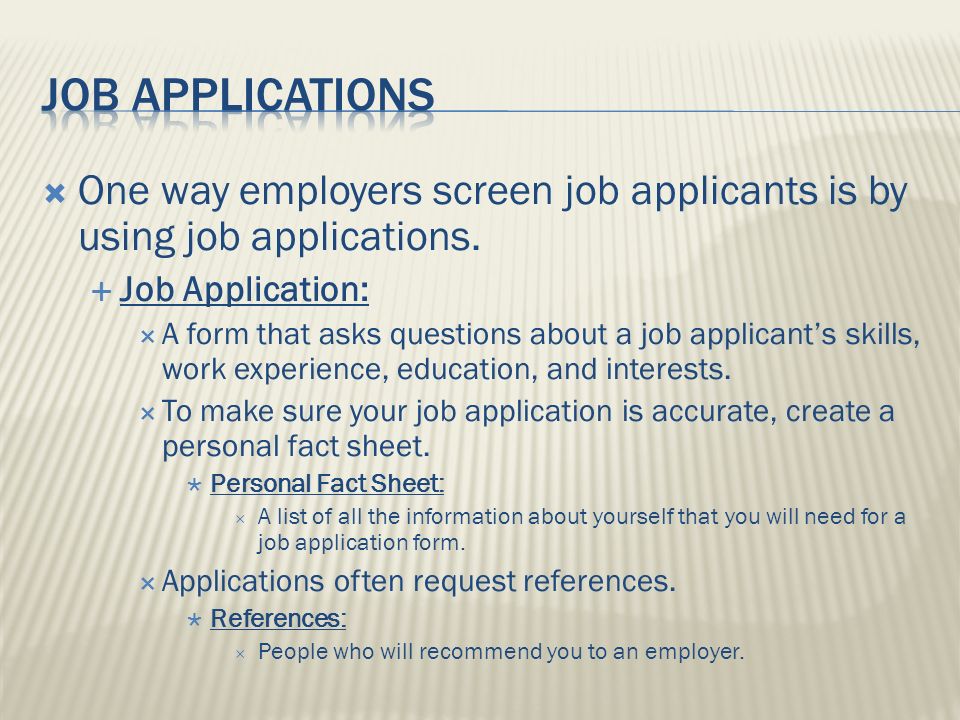 JOB APPLICATIONS

One way employers screen job applicants is by using job applications.

Job Application:

A form that asks questions about a job applicant's skills, work experience, education, and interests.

To make sure your job application is accurate, create a personal fact sheet.

Personal Fact Sheet:

A list of all the information about yourself that you will need for a job application form.

Applications often request references.

References:

People who will recommend you to an employer.